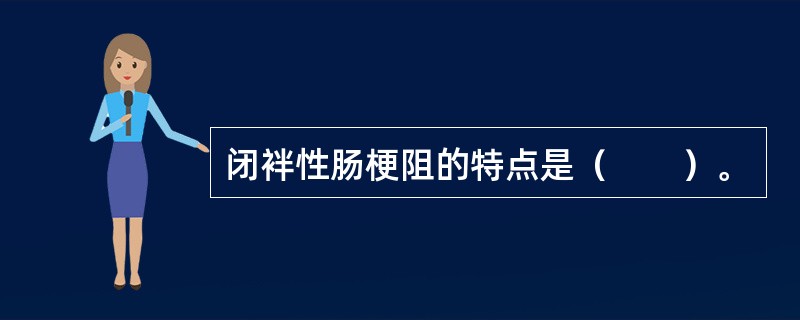 闭袢性肠梗阻的特点是（　　）。